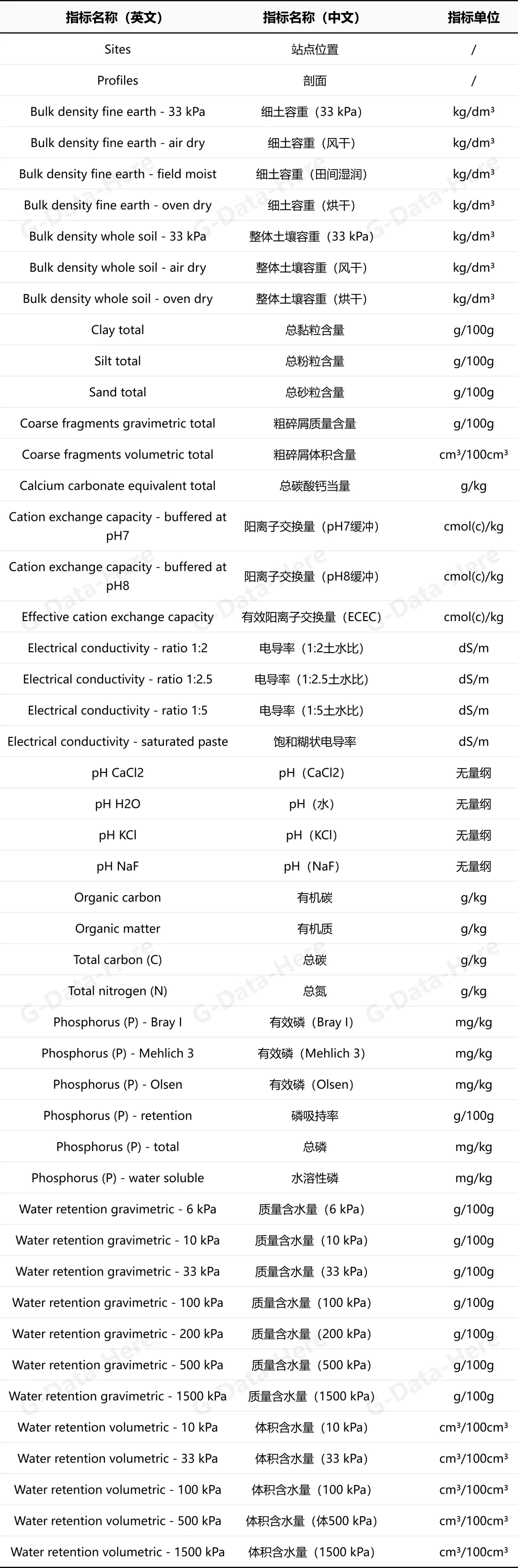 | 指标名称（英文） | 指标名称（中文） | 指标单位 |
|---|---|---|
| Sites | 站点位置 | / |
| Profiles | 剖面 | / |
| Bulk density fine earth - 33 kPa | 细土容重（33 kPa） | kg/dm³ |
| Bulk density fine earth - air dry | 细土容重（风干） | kg/dm³ |
| Bulk density fine earth - field moist | 细土容重（田间湿润） | kg/dm³ |
| Bulk density fine earth - oven dry | 细土容重（烘干） | kg/dm³ |
| Bulk density whole soil - 33 kPa | 整体土壤容重（33 kPa） | kg/dm³ |
| Bulk density whole soil - air dry | 整体土壤容重（风干） | kg/dm³ |
| Bulk density whole soil - oven dry | 整体土壤容重（烘干） | kg/dm³ |
| Clay total | 总黏粒含量 | g/100g |
| Silt total | 总粉粒含量 | g/100g |
| Sand total | 总砂粒含量 | g/100g |
| Coarse fragments gravimetric total | 粗碎屑质量含量 | g/100g |
| Coarse fragments volumetric total | 粗碎屑体积含量 | cm³/100cm³ |
| Calcium carbonate equivalent total | 总碳酸钙当量 | g/kg |
| Cation exchange capacity - buffered at pH7 | 阳离子交换量（pH7缓冲） | cmol(c)/kg |
| Cation exchange capacity - buffered at pH8 | 阳离子交换量（pH8缓冲） | cmol(c)/kg |
| Effective cation exchange capacity | 有效阳离子交换量（ECEC） | cmol(c)/kg |
| Electrical conductivity - ratio 1:2 | 电导率（1:2土水比） | dS/m |
| Electrical conductivity - ratio 1:2.5 | 电导率（1:2.5土水比） | dS/m |
| Electrical conductivity - ratio 1:5 | 电导率（1:5土水比） | dS/m |
| Electrical conductivity - saturated paste | 饱和糊状电导率 | dS/m |
| pH CaCl2 | pH（CaCl2） | 无量纲 |
| pH H2O | pH（水） | 无量纲 |
| pH KCl | pH（KCl） | 无量纲 |
| pH NaF | pH（NaF） | 无量纲 |
| Organic carbon | 有机碳 | g/kg |
| Organic matter | 有机质 | g/kg |
| Total carbon (C) | 总碳 | g/kg |
| Total nitrogen (N) | 总氮 | g/kg |
| Phosphorus (P) - Bray I | 有效磷（Bray I） | mg/kg |
| Phosphorus (P) - Mehlich 3 | 有效磷（Mehlich 3） | mg/kg |
| Phosphorus (P) - Olsen | 有效磷（Olsen） | mg/kg |
| Phosphorus (P) - retention | 磷吸持率 | g/100g |
| Phosphorus (P) - total | 总磷 | mg/kg |
| Phosphorus (P) - water soluble | 水溶性磷 | mg/kg |
| Water retention gravimetric - 6 kPa | 质量含水量（6 kPa） | g/100g |
| Water retention gravimetric - 10 kPa | 质量含水量（10 kPa） | g/100g |
| Water retention gravimetric - 33 kPa | 质量含水量（33 kPa） | g/100g |
| Water retention gravimetric - 100 kPa | 质量含水量（100 kPa） | g/100g |
| Water retention gravimetric - 200 kPa | 质量含水量（200 kPa） | g/100g |
| Water retention gravimetric - 500 kPa | 质量含水量（500 kPa） | g/100g |
| Water retention gravimetric - 1500 kPa | 质量含水量（1500 kPa） | g/100g |
| Water retention volumetric - 10 kPa | 体积含水量（10 kPa） | cm³/100cm³ |
| Water retention volumetric - 33 kPa | 体积含水量（33 kPa） | cm³/100cm³ |
| Water retention volumetric - 100 kPa | 体积含水量（100 kPa） | cm³/100cm³ |
| Water retention volumetric - 500 kPa | 体积含水量（体500 kPa） | cm³/100cm³ |
| Water retention volumetric - 1500 kPa | 体积含水量（1500 kPa） | cm³/100cm³ |

G-Data-Here